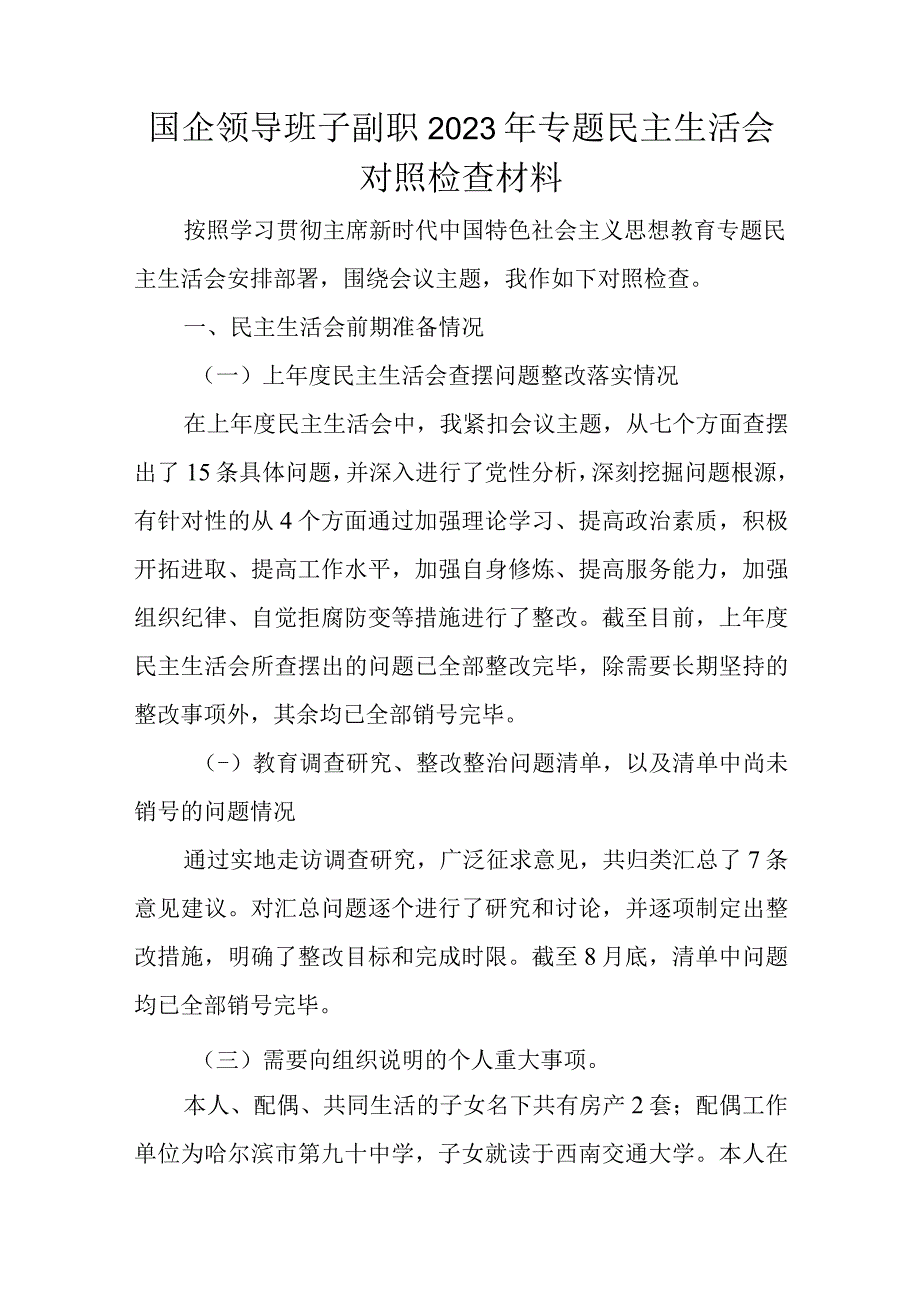 国企领导班子副职2023年专题民主生活会对照检查材料

按照学习贯彻主席新时代中国特色社会主义思想教育专题民主生活会安排部署，围绕会议主题，我作如下对照检查。

一、民主生活会前期准备情况

（一）上年度民主生活会查摆问题整改落实情况

在上年度民主生活会中，我紧扣会议主题，从七个方面查摆出了15条具体问题，并深入进行了党性分析，深刻挖掘问题根源，有针对性的从4个方面通过加强理论学习、提高政治素质，积极开拓进取、提高工作水平，加强自身修炼、提高服务能力，加强组织纪律、自觉拒腐防变等措施进行了整改。截至目前，上年度民主生活会所查摆出的问题已全部整改完毕，除需要长期坚持的整改事项外，其余均已全部销号完毕。

（-）教育调查研究、整改整治问题清单，以及清单中尚未销号的问题情况

通过实地走访调查研究，广泛征求意见，共归类汇总了7条意见建议。对汇总问题逐个进行了研究和讨论，并逐项制定出整改措施，明确了整改目标和完成时限。截至8月底，清单中问题均已全部销号完毕。

（三）需要向组织说明的个人重大事项。

本人、配偶、共同生活的子女名下共有房产2套；配偶工作单位为哈尔滨市第九十中学，子女就读于西南交通大学。本人在